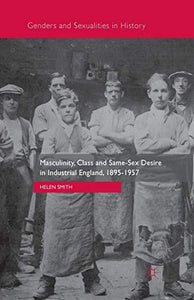 Genders and Sexualities in History

Masculinity, Class and Same-Sex Desire in Industrial England, 1895-1957

HELEN SMITH